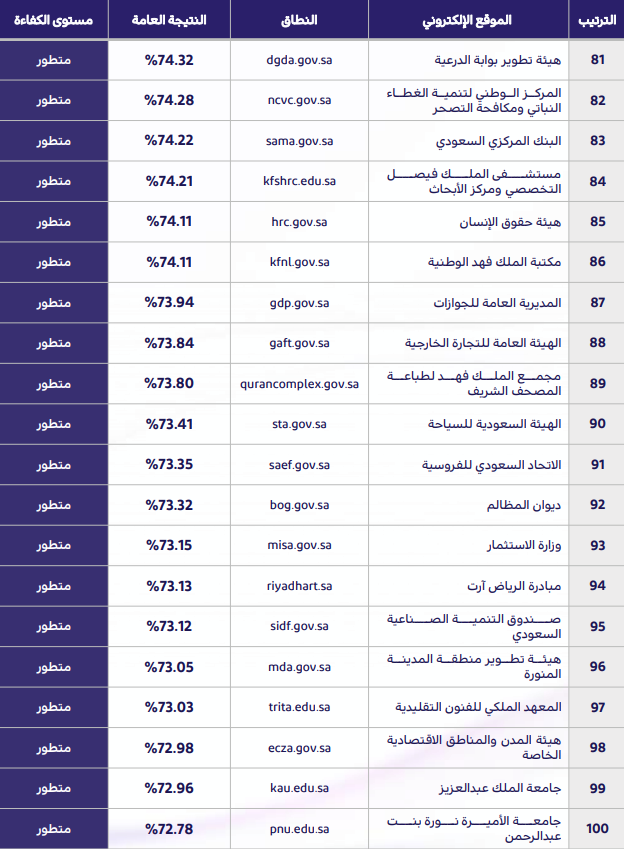 | الترتيب | الموقع الإلكتروني | النطاق | النتيجة العامة | مستوى الكفاءة |
|---|---|---|---|---|
| 81 | هيئة تطوير بوابة الدرعية | dgda.gov.sa | %74.32 | متطور |
| 82 | المركز الوطني لتنمية الغطاء النباتي ومكافحة التصحر | ncvc.gov.sa | %74.28 | متطور |
| 83 | البنك المركزي السعودي | sama.gov.sa | %74.22 | متطور |
| 84 | مستشفى الملك فيصل التخصصي ومركز الأبحاث | kfshrc.edu.sa | %74.21 | متطور |
| 85 | هيئة حقوق الإنسان | hrc.gov.sa | %74.11 | متطور |
| 86 | مكتبة الملك فهد الوطنية | kfnl.gov.sa | %74.11 | متطور |
| 87 | المديرية العامة للجوازات | gdp.gov.sa | %73.94 | متطور |
| 88 | الهيئة العامة للتجارة الخارجية | gaft.gov.sa | %73.84 | متطور |
| 89 | مجمع الملك فهد لطباعة المصحف الشريف | qurancomplex.gov.sa | %73.80 | متطور |
| 90 | الهيئة السعودية للسياحة | sta.gov.sa | %73.41 | متطور |
| 91 | الاتحاد السعودي للفروسية | saef.gov.sa | %73.35 | متطور |
| 92 | ديوان المظالم | bog.gov.sa | %73.32 | متطور |
| 93 | وزارة الاستثمار | misa.gov.sa | %73.15 | متطور |
| 94 | مبادرة الرياض آرت | riyadhart.sa | %73.13 | متطور |
| 95 | صندوق التنمية الصناعية السعودي | sidf.gov.sa | %73.12 | متطور |
| 96 | هيئة تطوير منطقة المدينة المنورة | mda.gov.sa | %73.05 | متطور |
| 97 | المعهد الملكي للفنون التقليدية | trita.edu.sa | %73.03 | متطور |
| 98 | هيئة المدن والمناطق الاقتصادية الخاصة | ecza.gov.sa | %72.98 | متطور |
| 99 | جامعة الملك عبدالعزيز | kau.edu.sa | %72.96 | متطور |
| 100 | جامعة الأميرة نورة بنت عبدالرحمن | pnu.edu.sa | %72.78 | متطور |